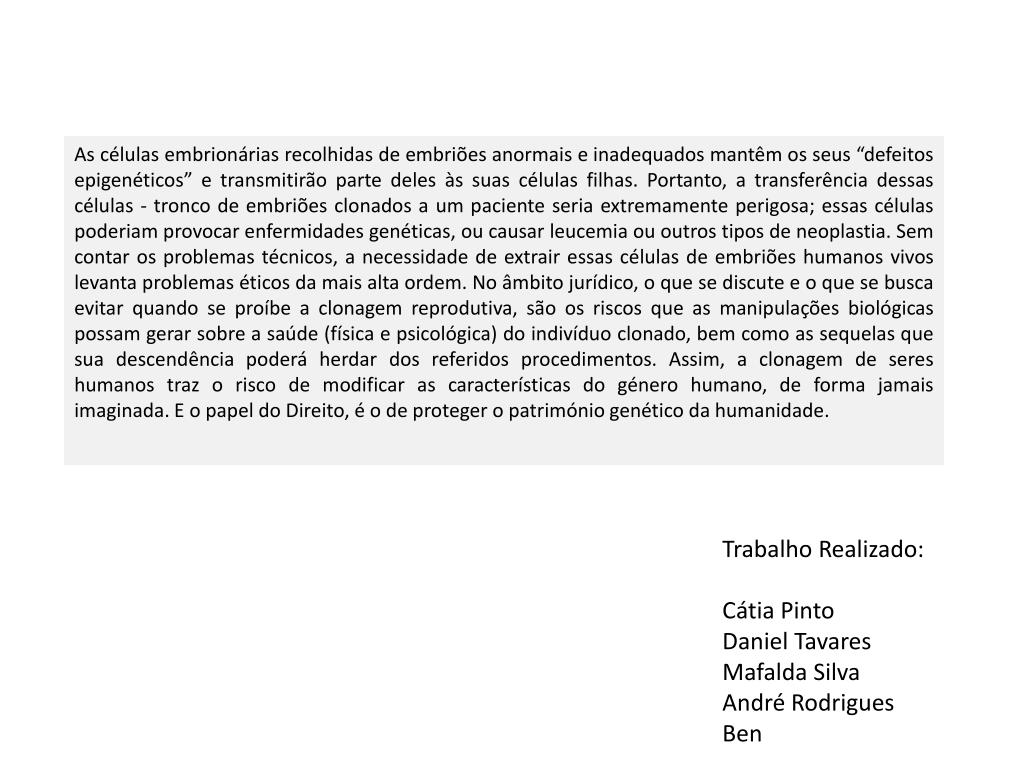 As células embrionárias recolhidas de embriões anormais e inadequados mantêm os seus “defeitos epigenéticos” e transmitirão parte deles às suas células filhas. Portanto, a transferência dessas células - tronco de embriões clonados a um paciente seria extremamente perigosa; essas células poderiam provocar enfermidades genéticas, ou causar leucemia ou outros tipos de neoplastia. Sem contar os problemas técnicos, a necessidade de extrair essas células de embriões humanos vivos levanta problemas éticos da mais alta ordem. No âmbito jurídico, o que se discute e o que se busca evitar quando se proíbe a clonagem reprodutiva, são os riscos que as manipulações biológicas possam gerar sobre a saúde (física e psicológica) do indivíduo clonado, bem como as sequelas que sua descendência poderá herdar dos referidos procedimentos. Assim, a clonagem de seres humanos traz o risco de modificar as características do género humano, de forma jamais imaginada. E o papel do Direito, é o de proteger o património genético da humanidade.

Trabalho Realizado:

Cátia Pinto
Daniel Tavares
Mafalda Silva
André Rodrigues
Ben